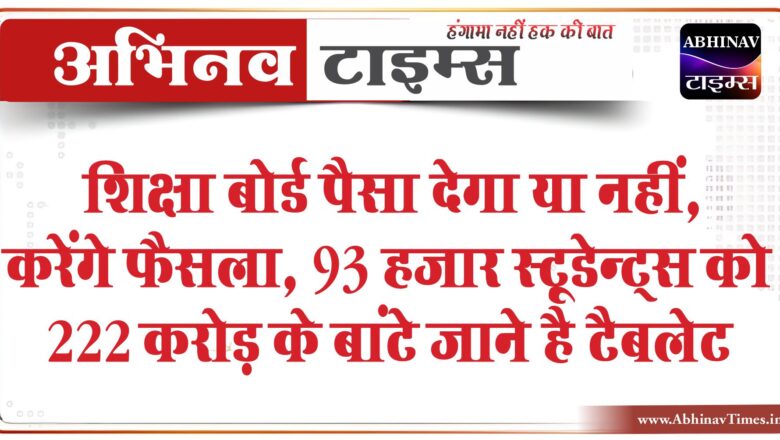 अभिनव टाइम्स

हंगामा नहीं हक की बात

ABHINAV
टाइम्स

शिक्षा बोर्ड पैसा देगा या नहीं, करेंगे फैसला, 93 हजार स्टूडेन्ट्स को 222 करोड़ के बांटे जाने है टैबलेट

www.AbhinavTimes.in